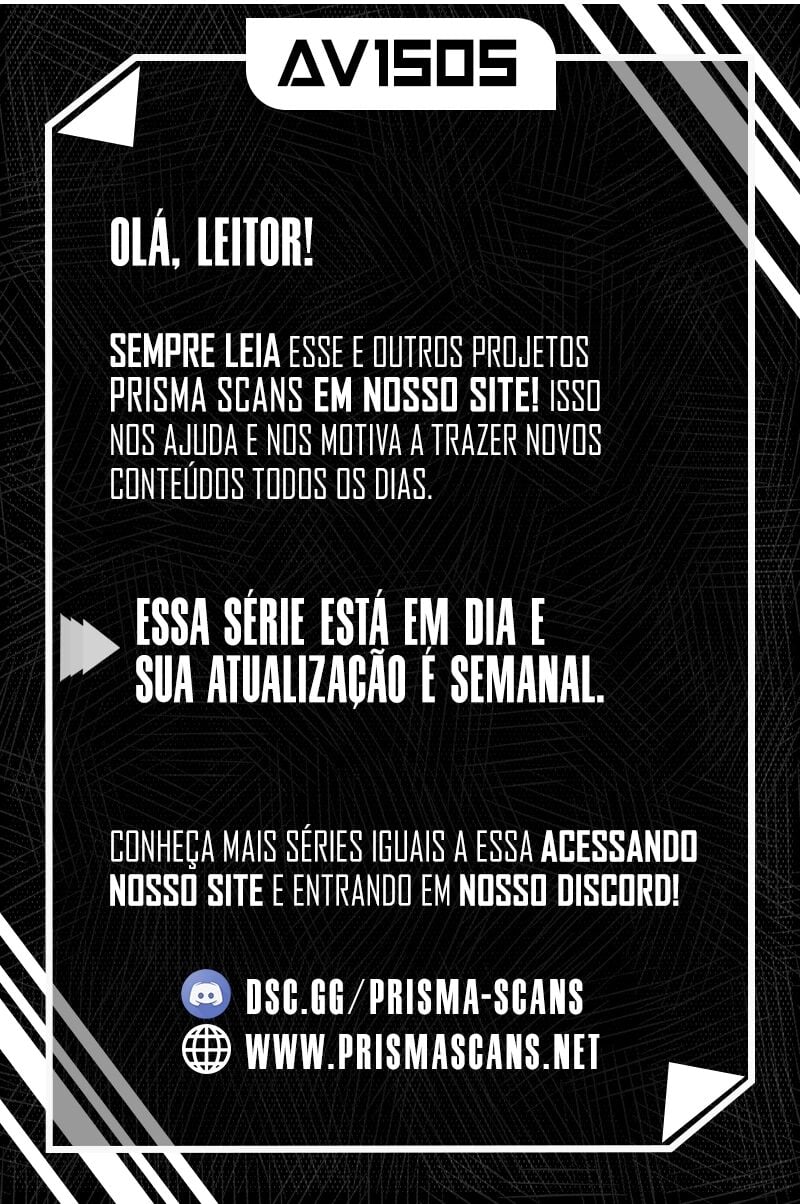 AVISOS

OLÁ, LEITOR!

SEMPRE LEIA ESSE E OUTROS PROJETOS PRISMA SCANS EM NOSSO SITE! ISSO NOS AJUDA E NOS MOTIVA A TRAZER NOVOS CONTEÚDOS TODOS OS DIAS.

ESSA SÉRIE ESTÁ EM DIA E SUA ATUALIZAÇÃO É SEMANAL.

CONHEÇA MAIS SÉRIES IGUAIS A ESSA ACESSANDO NOSSO SITE E ENTRANDO EM NOSSO DISCORD!

DSC.GG/PRISMA-SCANS
WWW.PRISMASCANS.NET